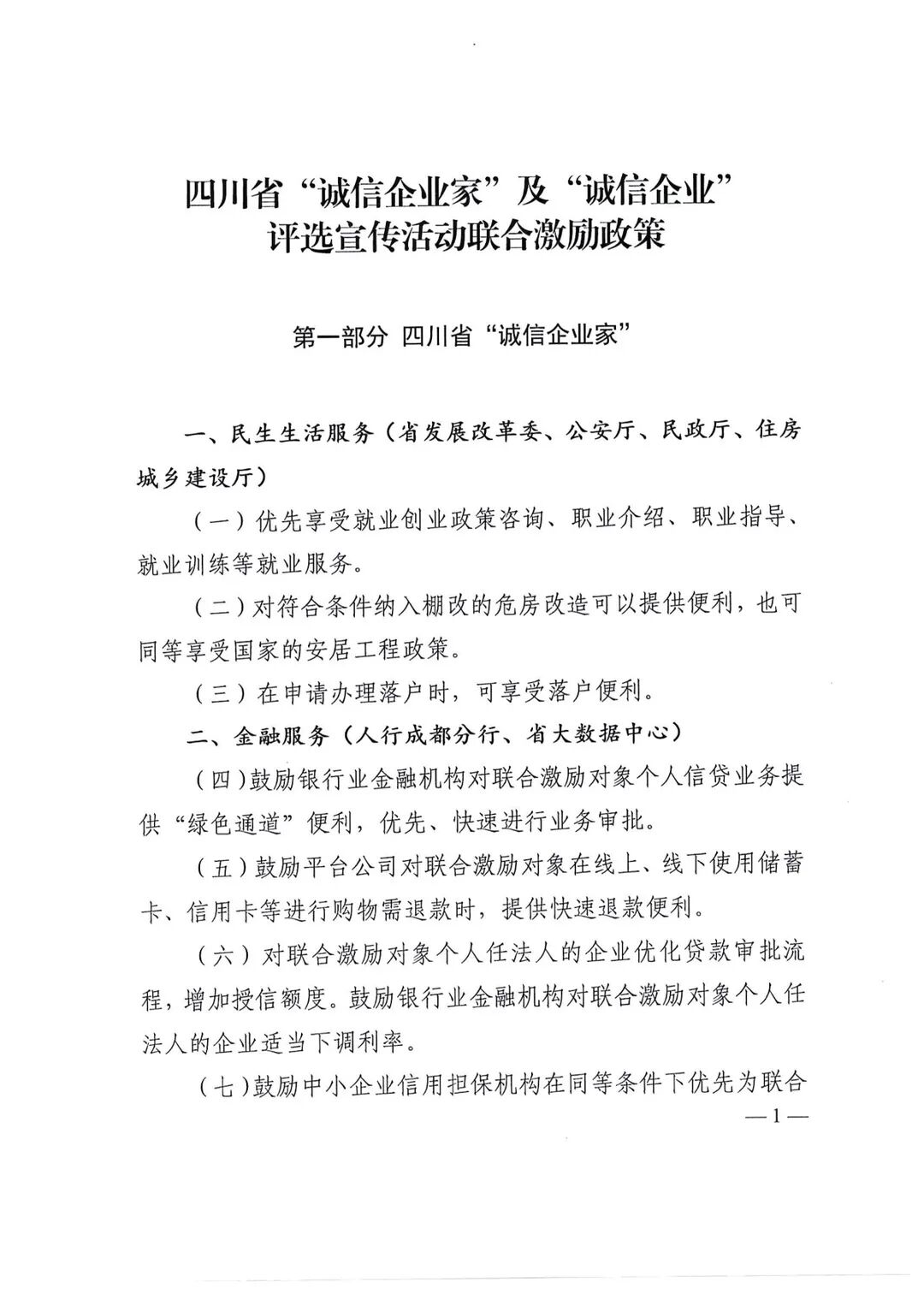 四川省“诚信企业家”及“诚信企业”评选宣传活动联合激励政策

第一部分 四川省“诚信企业家”

一、民生生活服务（省发展改革委、公安厅、民政厅、住房城乡建设厅）

（一）优先享受就业创业政策咨询、职业介绍、职业指导、就业训练等就业服务。

（二）对符合条件纳入棚改的危房改造可以提供便利，也可同等享受国家的安居工程政策。

（三）在申请办理落户时，可享受落户便利。

二、金融服务（人行成都分行、省大数据中心）

（四）鼓励银行业金融机构对联合激励对象个人信贷业务提供“绿色通道”便利，优先、快速进行业务审批。

（五）鼓励平台公司对联合激励对象在线上、线下使用储蓄卡、信用卡等进行购物需退款时，提供快速退款便利。

（六）对联合激励对象个人任法人的企业优化贷款审批流程，增加授信额度。鼓励银行业金融机构对联合激励对象个人任法人的企业适当下调利率。

（七）鼓励中小企业信用担保机构在同等条件下优先为联合

—1—